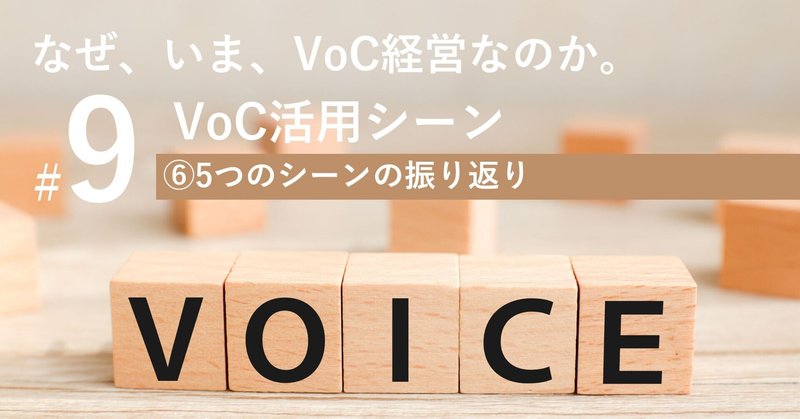 なぜ、いま、VoC経営なのか。

#9

VoC活用シーン

⑥5つのシーンの振り返り

VOICE